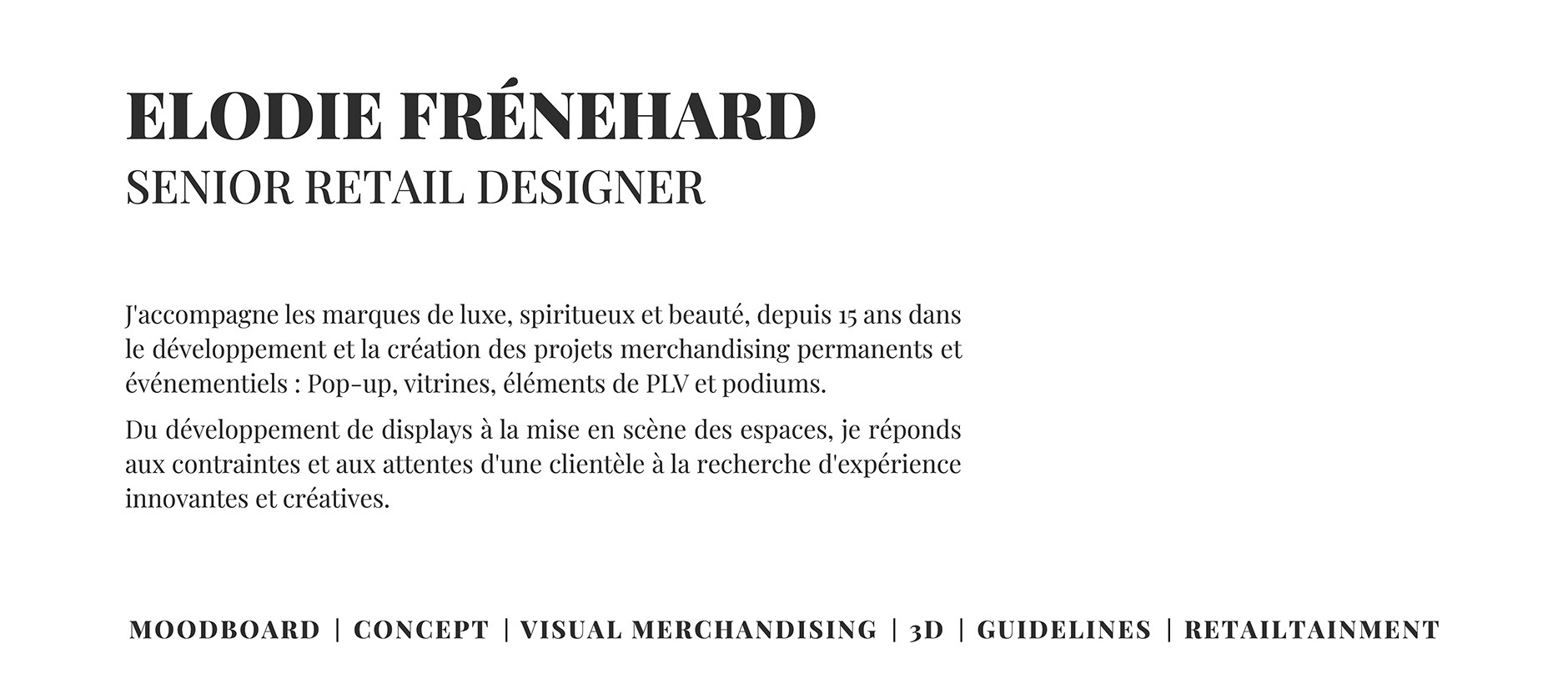 ELODIE FRÉNEHARD
SENIOR RETAIL DESIGNER

J'accompagne les marques de luxe, spiritueux et beauté, depuis 15 ans dans le développement et la création des projets merchandising permanents et événementiels : Pop-up, vitrines, éléments de PLV et podiums.

Du développement de displays à la mise en scène des espaces, je réponds aux contraintes et aux attentes d'une clientèle à la recherche d'expérience innovantes et créatives.

MOODBOARD | CONCEPT | VISUAL MERCHANDISING | 3D | GUIDELINES | RETAILTAINMENT